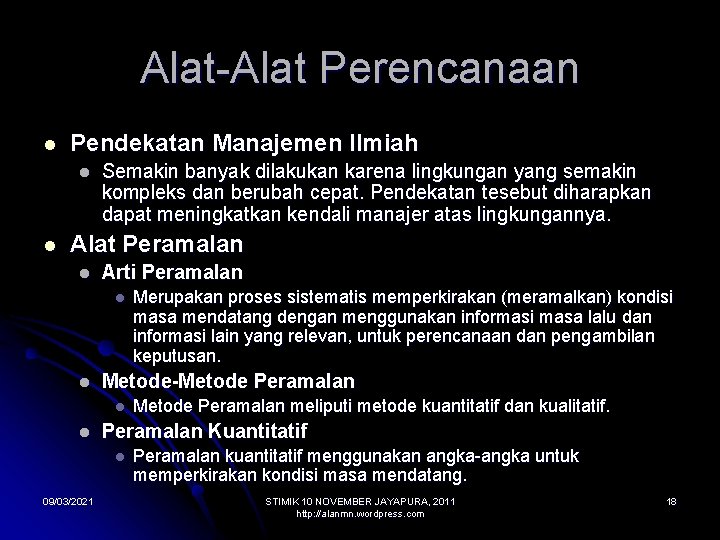 Alat-Alat Perencanaan

- Pendekatan Manajemen Ilmiah
  - Semakin banyak dilakukan karena lingkungan yang semakin kompleks dan berubah cepat. Pendekatan tesebut diharapkan dapat meningkatkan kendali manajer atas lingkungannya.
- Alat Peramalan
  - Arti Peramalan
    - Merupakan proses sistematis memperkirakan (meramalkan) kondisi masa mendatang dengan menggunakan informasi masa lalu dan informasi lain yang relevan, untuk perencanaan dan pengambilan keputusan.
  - Metode-Metode Peramalan
    - Metode Peramalan meliputi metode kuantitatif dan kualitatif.
  - Peramalan Kuantitatif
    - Peramalan kuantitatif menggunakan angka-angka untuk memperkirakan kondisi masa mendatang.

09/03/2021

STIMIK 10 NOVEMBER JAYAPURA, 2011
http://alanmn.wordpress.com

18